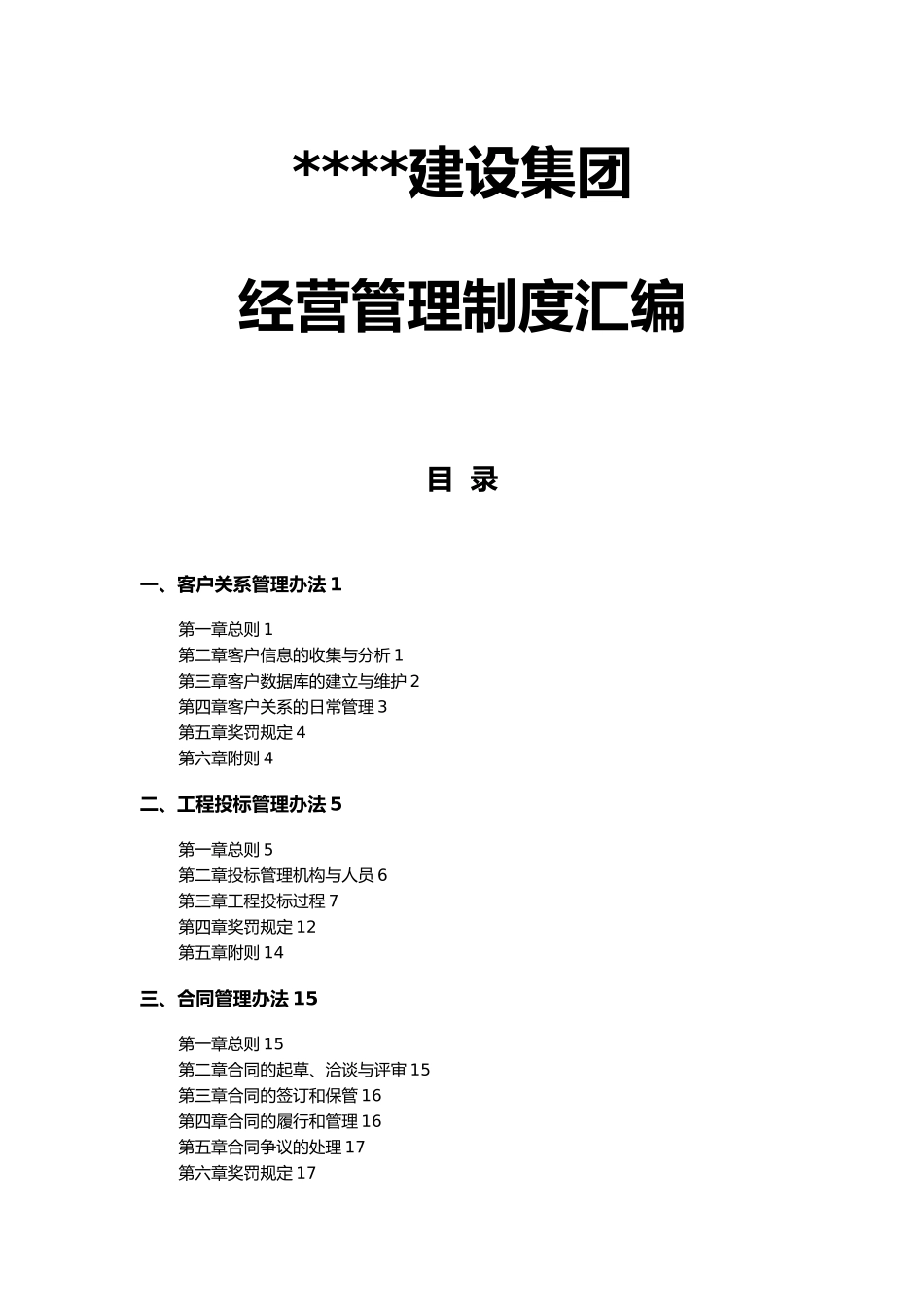 ****建设集团

经营管理制度汇编

目 录

一、客户关系管理办法 1

第一章总则 1
第二章客户信息的收集与分析 1
第三章客户数据库的建立与维护 2
第四章客户关系的日常管理 3
第五章奖罚规定 4
第六章附则 4

二、工程投标管理办法 5

第一章总则 5
第二章投标管理机构与人员 6
第三章工程投标过程 7
第四章奖罚规定 12
第五章附则 14

三、合同管理办法 15

第一章总则 15
第二章合同的起草、洽谈与评审 15
第三章合同的签订和保管 16
第四章合同的履行和管理 16
第五章合同争议的处理 17
第六章奖罚规定 17